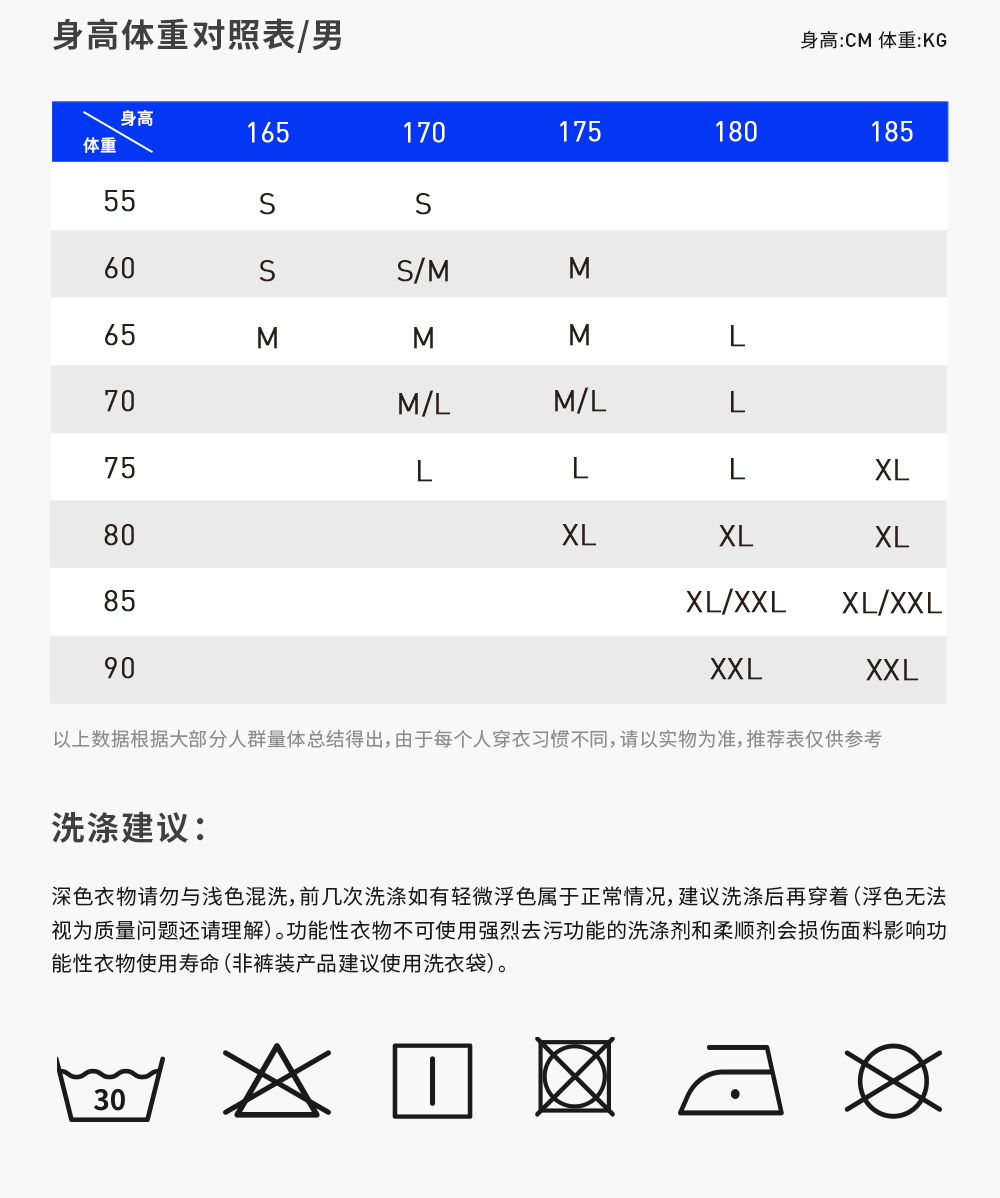 身高体重对照表/男

身高:CM 体重:KG

| 身高 体重 | 165 | 170 | 175 | 180 | 185 |
|---|---|---|---|---|---|
| 55 | S | S | | | |
| 60 | S | S/M | M | | |
| 65 | M | M | M | L | |
| 70 | | M/L | M/L | L | |
| 75 | | L | L | L | XL |
| 80 | | | XL | XL | XL |
| 85 | | | | XL/XXL | XL/XXL |
| 90 | | | | XXL | XXL |

以上数据根据大部分人群量体总结得出,由于每个人穿衣习惯不同,请以实物为准,推荐表仅供参考

洗涤建议:

深色衣物请勿与浅色混洗,前几次洗涤如有轻微浮色属于正常情况,建议洗涤后再穿着(浮色无法视为质量问题还请理解)。功能性衣物不可使用强烈去污功能的洗涤剂和柔顺剂会损伤面料影响功能性衣物使用寿命(非裤装产品建议使用洗衣袋)。

30